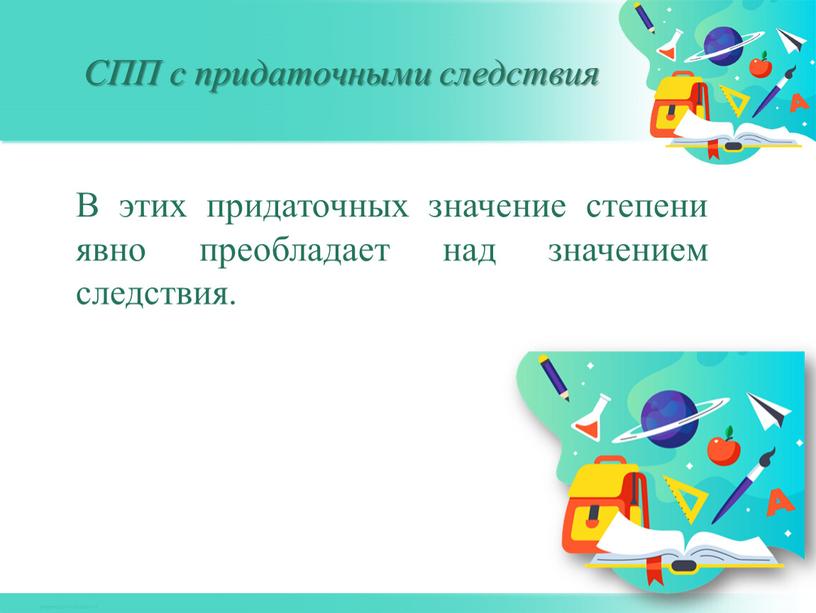 СПП с придаточными следствия

В этих придаточных значение степени явно преобладает над значением следствия.